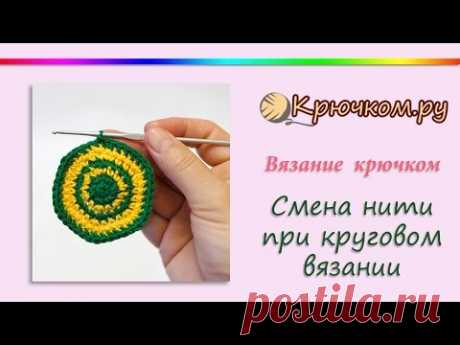 Крючком.ру

Вязание крючком

Смена нити при круговом вязании

postila.ru